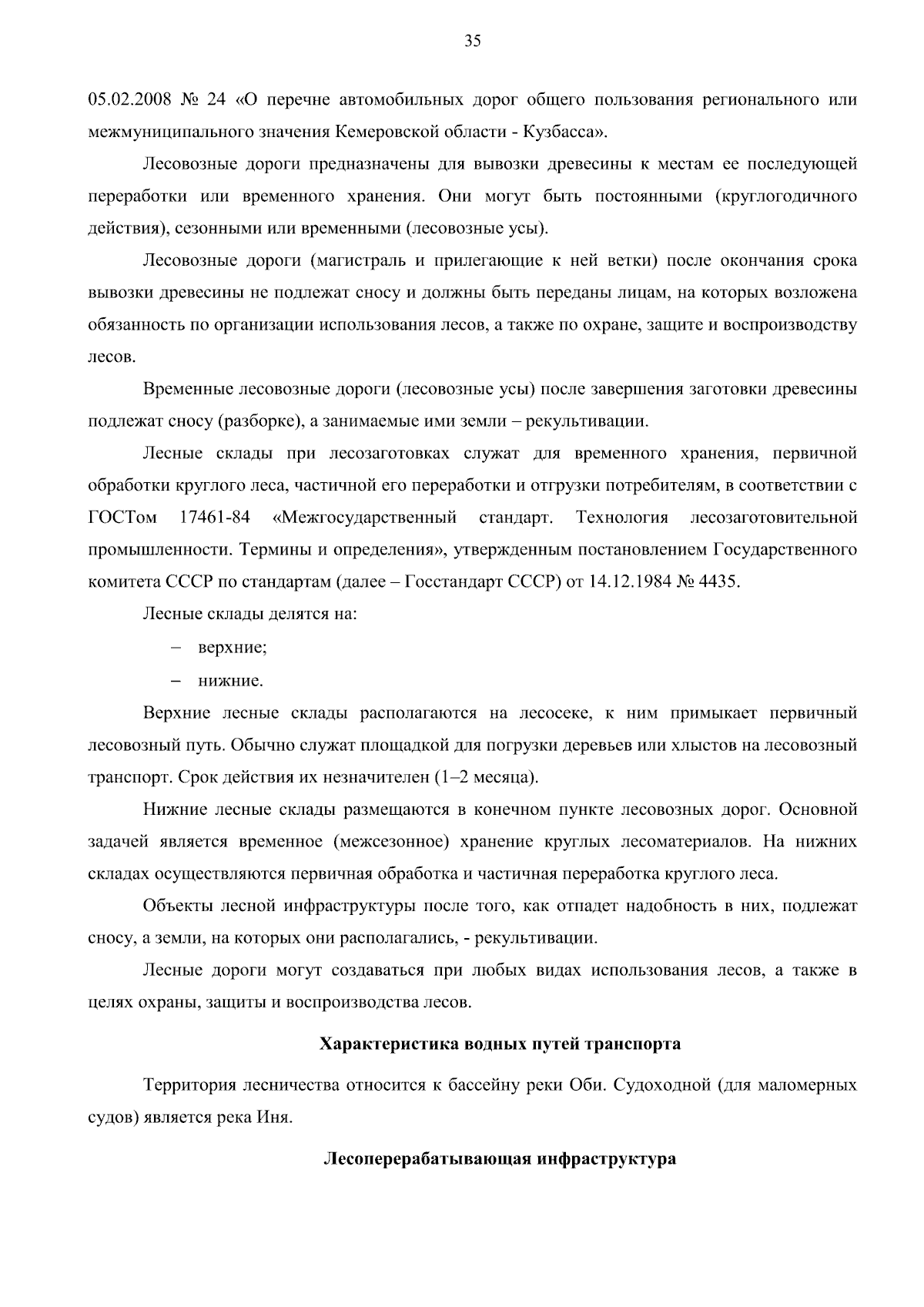 35

05.02.2008 № 24 «О перечне автомобильных дорог общего пользования регионального или межмуниципального значения Кемеровской области - Кузбасса».

Лесовозные дороги предназначены для вывозки древесины к местам ее последующей переработки или временного хранения. Они могут быть постоянными (круглогодичного действия), сезонными или временными (лесовозные усы).

Лесовозные дороги (магистраль и прилегающие к ней ветки) после окончания срока вывозки древесины не подлежат сносу и должны быть переданы лицам, на которых возложена обязанность по организации использования лесов, а также по охране, защите и воспроизводству лесов.

Временные лесовозные дороги (лесовозные усы) после завершения заготовки древесины подлежат сносу (разборке), а занимаемые ими земли – рекультивации.

Лесные склады при лесозаготовках служат для временного хранения, первичной обработки круглого леса, частичной его переработки и отгрузки потребителям, в соответствии с ГОСТом 17461-84 «Межгосударственный стандарт. Технология лесозаготовительной промышленности. Термины и определения», утвержденным постановлением Государственного комитета СССР по стандартам (далее – Госстандарт СССР) от 14.12.1984 № 4435.

Лесные склады делятся на:

– верхние;

– нижние.

Верхние лесные склады располагаются на лесосеке, к ним примыкает первичный лесовозный путь. Обычно служат площадкой для погрузки деревьев или хлыстов на лесовозный транспорт. Срок действия их незначителен (1–2 месяца).

Нижние лесные склады размещаются в конечном пункте лесовозных дорог. Основной задачей является временное (межсезонное) хранение круглых лесоматериалов. На нижних складах осуществляются первичная обработка и частичная переработка круглого леса.

Объекты лесной инфраструктуры после того, как отпадет надобность в них, подлежат сносу, а земли, на которых они располагались, - рекультивации.

Лесные дороги могут создаваться при любых видах использования лесов, а также в целях охраны, защиты и воспроизводства лесов.

Характеристика водных путей транспорта

Территория лесничества относится к бассейну реки Оби. Судоходной (для маломерных судов) является река Иня.

Лесоперерабатывающая инфраструктура